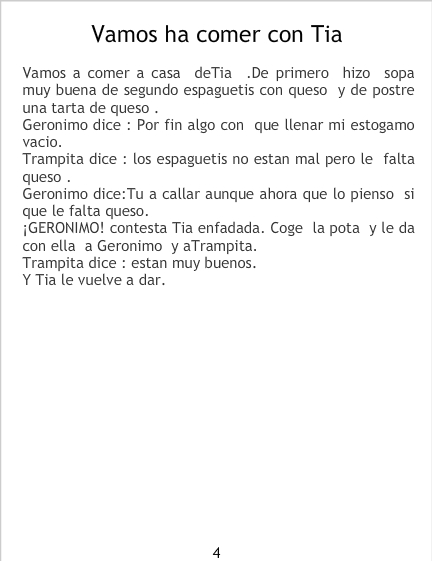 Vamos ha comer con Tia

Vamos a comer a casa deTia .De primero hizo sopa muy buena de segundo espaguetis con queso y de postre una tarta de queso .
Geronimo dice : Por fin algo con que llenar mi estogamo vacio.
Trampita dice : los espaguetis no estan mal pero le falta queso .
Geronimo dice:Tu a callar aunque ahora que lo pienso si que le falta queso.
¡GERONIMO! contesta Tia enfadada. Coge la pota y le da con ella a Geronimo y aTrampita.
Trampita dice : estan muy buenos.
Y Tia le vuelve a dar.

4